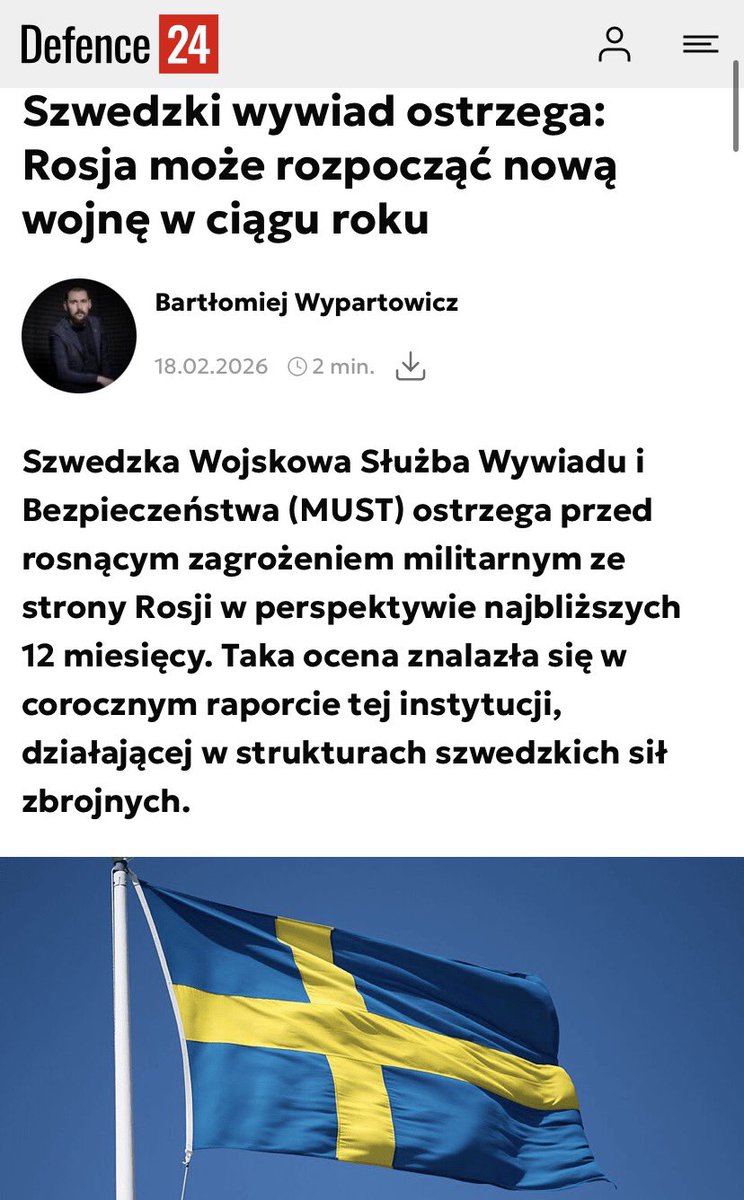 Defence 24

Szwedzki wywiad ostrzega: Rosja może rozpocząć nową wojnę w ciągu roku

Bartłomiej Wypartowicz

18.02.2026 2 min.

Szwedzka Wojskowa Służba Wywiadu i Bezpieczeństwa (MUST) ostrzega przed rosnącym zagrożeniem militarnym ze strony Rosji w perspektywie najbliższych 12 miesięcy. Taka ocena znalazła się w corocznym raporcie tej instytucji, działającej w strukturach szwedzkich sił zbrojnych.